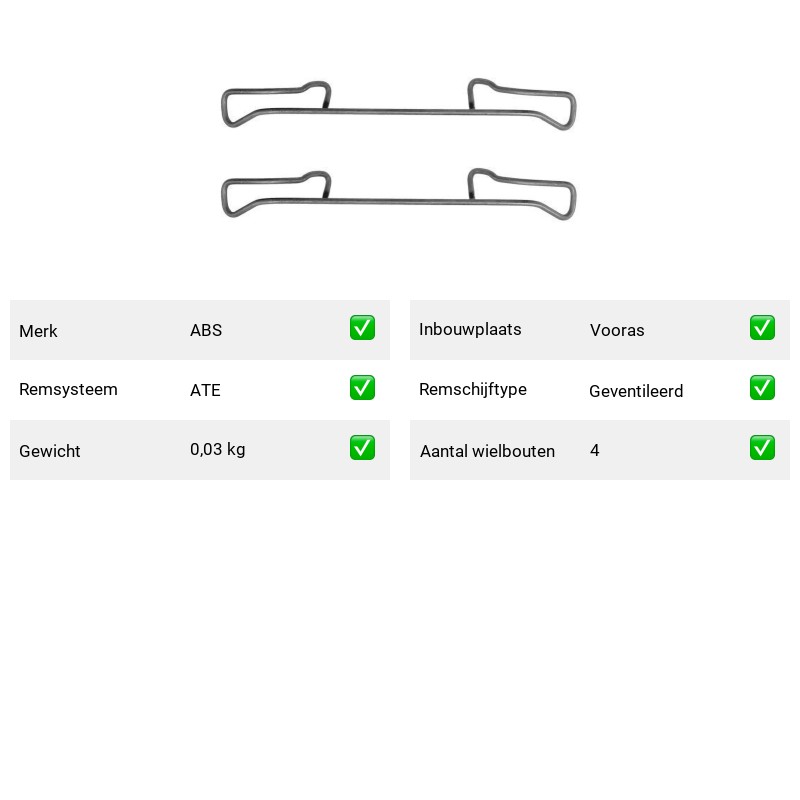 | Merk | ABS | ✅ |
|---|---|---|
| Remsysteem | ATE | ✅ |
| Gewicht | 0,03 kg | ✅ |

| Inbouwplaats | Vooras | ✅ |
|---|---|---|
| Remschijftype | Geventileerd | ✅ |
| Aantal wielbouten | 4 | ✅ |